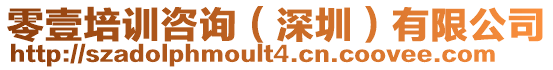 零壹培训咨询（深圳）有限公司
http://szadolphmoult4.cn.coovee.com